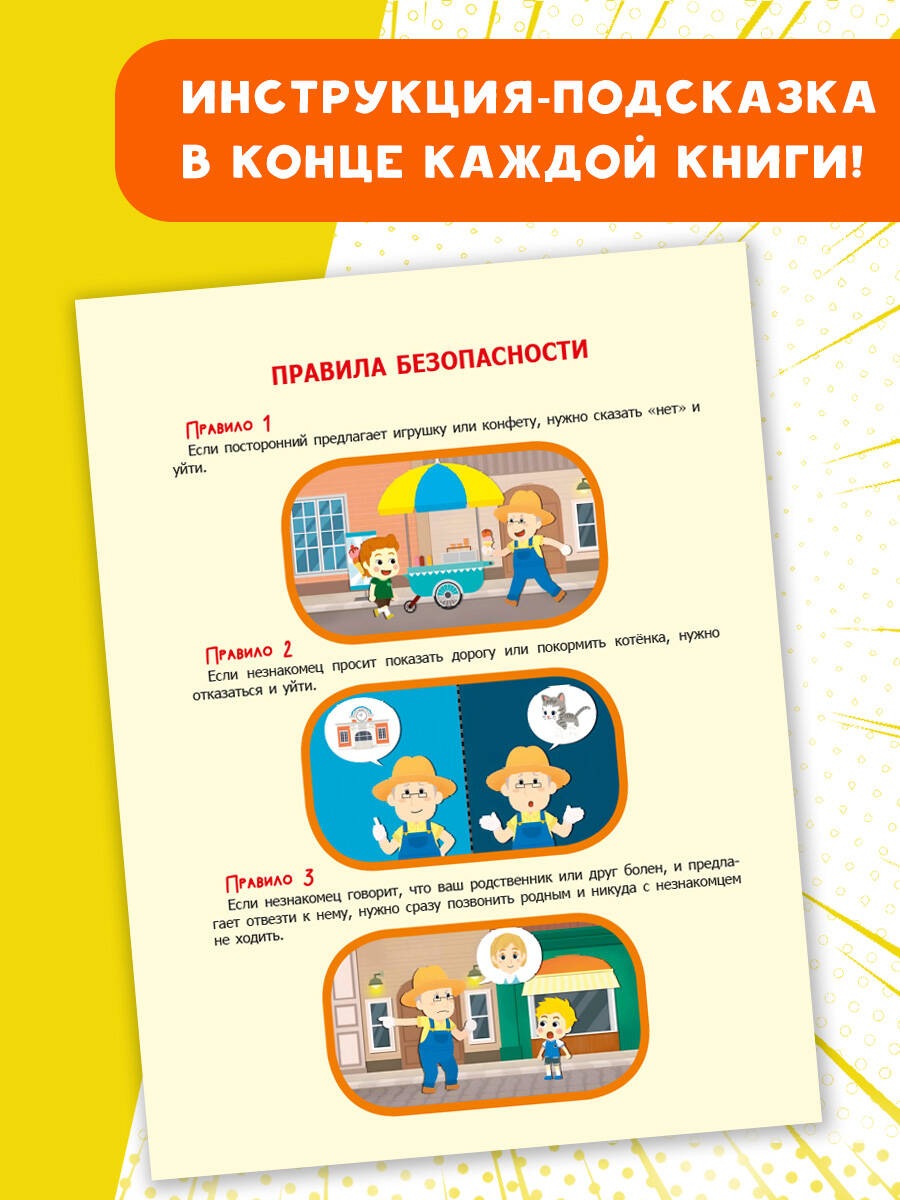 ИНСТРУКЦИЯ-ПОДСКАЗКА В КОНЦЕ КАЖДОЙ КНИГИ!

ПРАВИЛА БЕЗОПАСНОСТИ

Правило 1
Если посторонний предлагает игрушку или конфету, нужно сказать «нет» и уйти.

Правило 2
Если незнакомец просит показать дорогу или покормить котёнка, нужно отказаться и уйти.

Правило 3
Если незнакомец говорит, что ваш родственник или друг болен, и предлагает отвезти к нему, нужно сразу позвонить родным и никуда с незнакомцем не ходить.